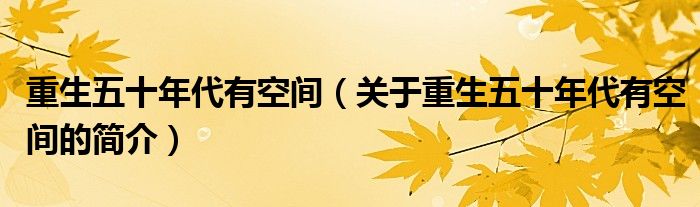 重生五十年代有空间（关于重生五十年代有空间的简介）